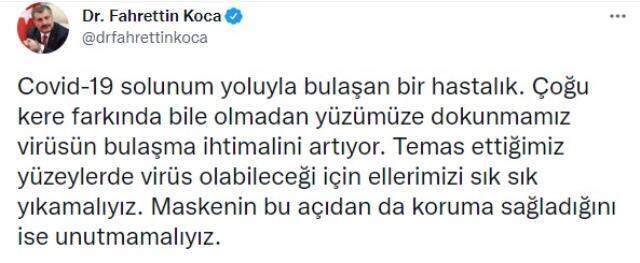 Dr. Fahrettin Koca
@drfahrettinkoca

Covid-19 solunum yoluyla bulaşan bir hastalık. Çoğu kere farkında bile olmadan yüzümüze dokunmamız virüsün bulaşma ihtimalini artıyor. Temas ettiğimiz yüzeylerde virüs olabileceği için ellerimizi sık sık yıkamalıyız. Maskenin bu açıdan da koruma sağladığını ise unutmamalıyız.